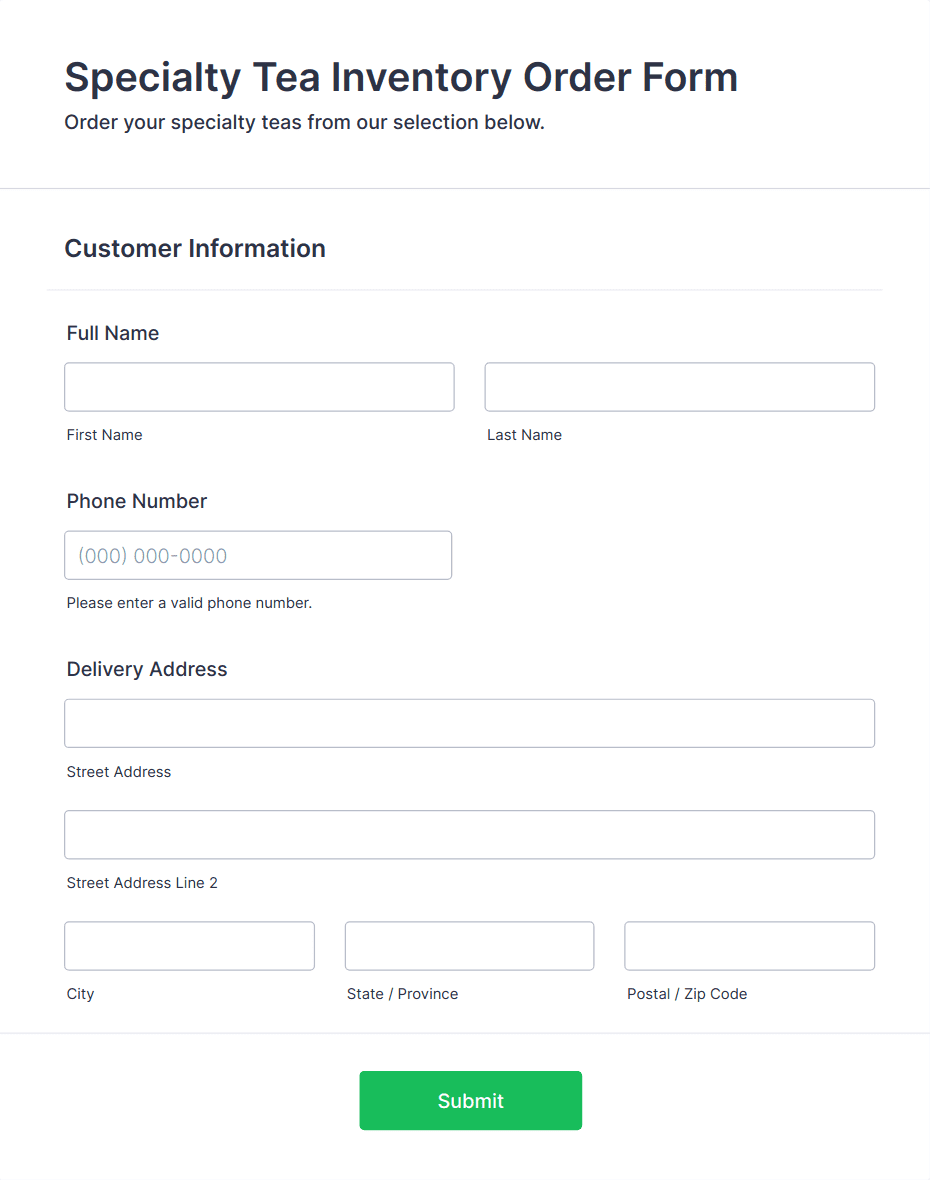 Specialty Tea Inventory Order Form
Order your specialty teas from our selection below.

Customer Information

Full Name

First Name

Last Name

Phone Number

(000) 000-0000

Please enter a valid phone number.

Delivery Address

Street Address

Street Address Line 2

City

State / Province

Postal / Zip Code

Submit